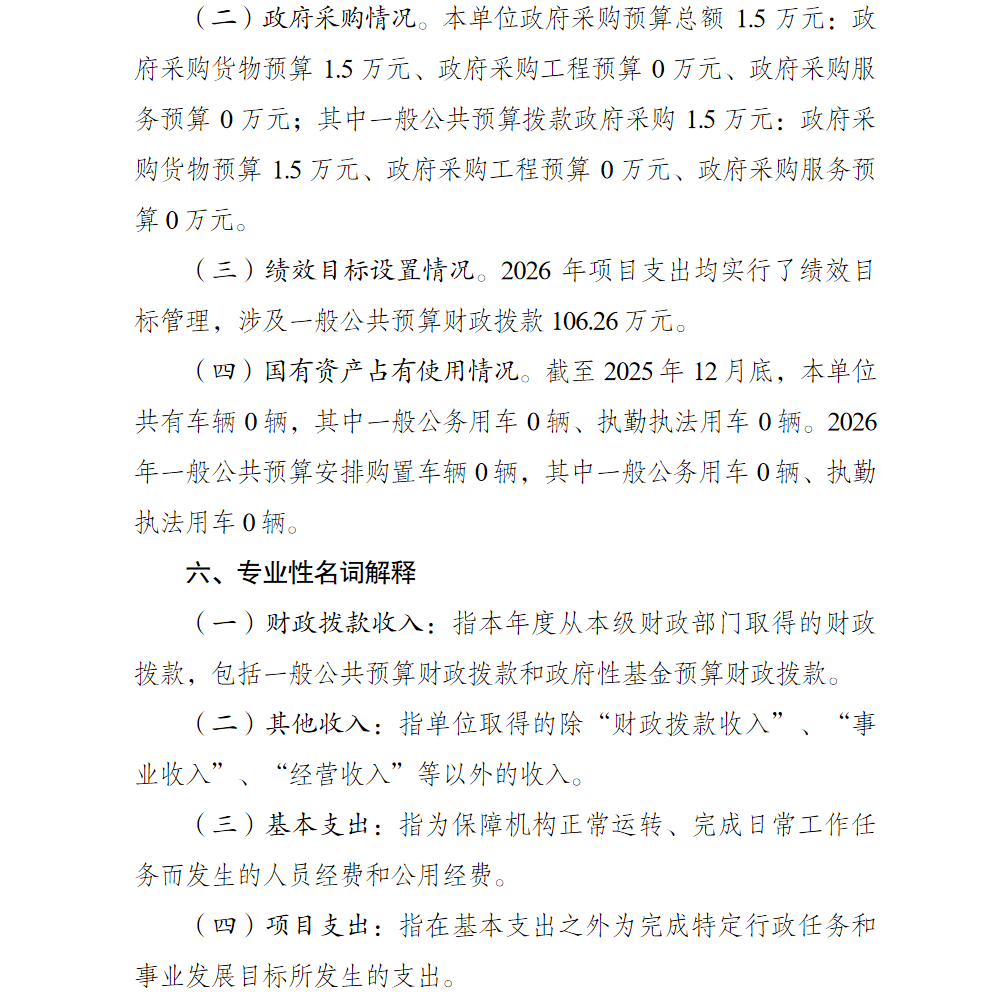 （二）政府采购情况。本单位政府采购预算总额 1.5 万元：政府采购货物预算 1.5 万元、政府采购工程预算 0 万元、政府采购服务预算 0 万元；其中一般公共预算拨款政府采购 1.5 万元：政府采购货物预算 1.5 万元、政府采购工程预算 0 万元、政府采购服务预算 0 万元。

（三）绩效目标设置情况。2026 年项目支出均实行了绩效目标管理，涉及一般公共预算财政拨款 106.26 万元。

（四）国有资产占有使用情况。截至 2025 年 12 月底，本单位共有车辆 0 辆，其中一般公务用车 0 辆、执勤执法用车 0 辆。2026 年一般公共预算安排购置车辆 0 辆，其中一般公务用车 0 辆、执勤执法用车 0 辆。

六、专业性名词解释

（一）财政拨款收入：指本年度从本级财政部门取得的财政拨款，包括一般公共预算财政拨款和政府性基金预算财政拨款。

（二）其他收入：指单位取得的除“财政拨款收入”、“事业收入”、“经营收入”等以外的收入。

（三）基本支出：指为保障机构正常运转、完成日常工作任务而发生的人员经费和公用经费。

（四）项目支出：指在基本支出之外为完成特定行政任务和事业发展目标所发生的支出。